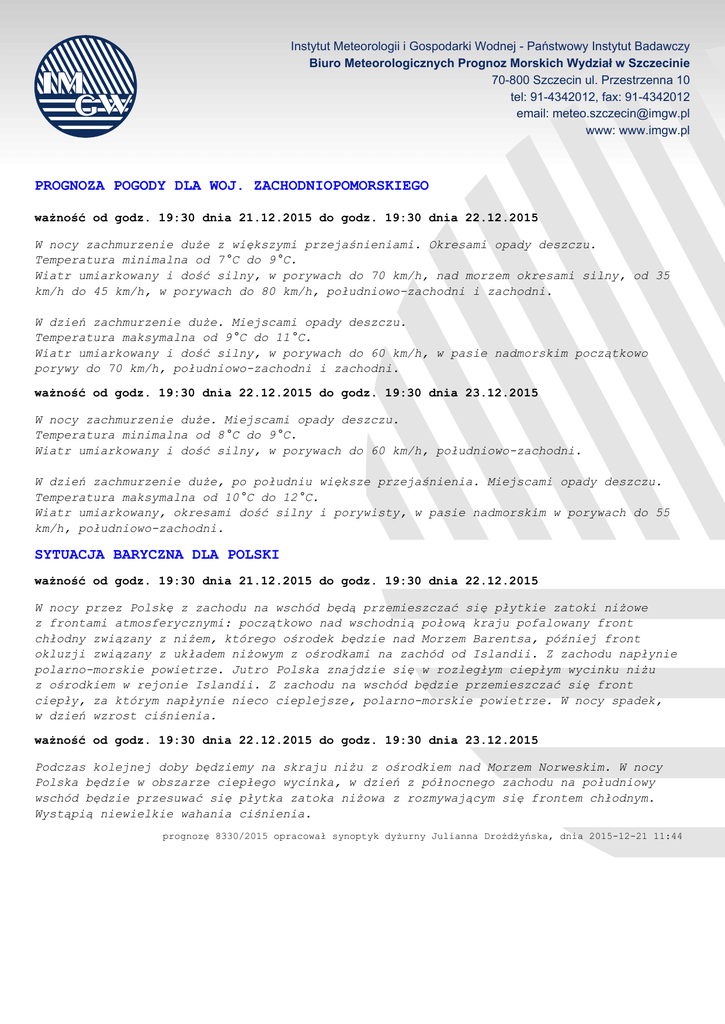 IMGW

Instytut Meteorologii i Gospodarki Wodnej - Państwowy Instytut Badawczy
Biuro Meteorologicznych Prognoz Morskich Wydział w Szczecinie
70-800 Szczecin ul. Przestrzenna 10
tel: 91-4342012, fax: 91-4342012
email: meteo.szczecin@imgw.pl
www: www.imgw.pl

PROGNOZA POGODY DLA WOJ. ZACHODNIOPOMORSKIEGO

ważność od godz. 19:30 dnia 21.12.2015 do godz. 19:30 dnia 22.12.2015

W nocy zachmurzenie duże z większymi przejaśnieniami. Okresami opady deszczu. Temperatura minimalna od 7°C do 9°C. Wiatr umiarkowany i dość silny, w porywach do 70 km/h, nad morzem okresami silny, od 35 km/h do 45 km/h, w porywach do 80 km/h, południowo-zachodni i zachodni.

W dzień zachmurzenie duże. Miejscami opady deszczu. Temperatura maksymalna od 9°C do 11°C. Wiatr umiarkowany i dość silny, w porywach do 60 km/h, w pasie nadmorskim początkowo porywy do 70 km/h, południowo-zachodni i zachodni.

ważność od godz. 19:30 dnia 22.12.2015 do godz. 19:30 dnia 23.12.2015

W nocy zachmurzenie duże. Miejscami opady deszczu. Temperatura minimalna od 8°C do 9°C. Wiatr umiarkowany i dość silny, w porywach do 60 km/h, południowo-zachodni.

W dzień zachmurzenie duże, po południu większe przejaśnienia. Miejscami opady deszczu. Temperatura maksymalna od 10°C do 12°C. Wiatr umiarkowany, okresami dość silny i porywisty, w pasie nadmorskim w porywach do 55 km/h, południowo-zachodni.

SYTUACJA BARYCZNA DLA POLSKI

ważność od godz. 19:30 dnia 21.12.2015 do godz. 19:30 dnia 22.12.2015

W nocy przez Polskę z zachodu na wschód będą przemieszczać się płytkie zatoki niżowe z frontami atmosferycznymi: początkowo nad wschodnią połową kraju pofalowany front chłodny związany z niżem, którego ośrodek będzie nad Morzem Barentsa, później front okluzji związany z układem niżowym z ośrodkami na zachód od Islandii. Z zachodu napłynie polarno-morskie powietrze. Jutro Polska znajdzie się w rozległym ciepłym wycinku niżu z ośrodkiem w rejonie Islandii. Z zachodu na wschód będzie przemieszczać się front ciepły, za którym napłynie nieco cieplejsze, polarno-morskie powietrze. W nocy spadek, w dzień wzrost ciśnienia.

ważność od godz. 19:30 dnia 22.12.2015 do godz. 19:30 dnia 23.12.2015

Podczas kolejnej doby będziemy na skraju niżu z ośrodkiem nad Morzem Norweskim. W nocy Polska będzie w obszarze ciepłego wycinka, w dzień z północnego zachodu na południowy wschód będzie przesuwać się płytka zatoka niżowa z rozmywającym się frontem chłodnym. Wystąpią niewielkie wahania ciśnienia.

prognozę 8330/2015 opracował synoptyk dyżurny Julianna Drożdżyńska, dnia 2015-12-21 11:44